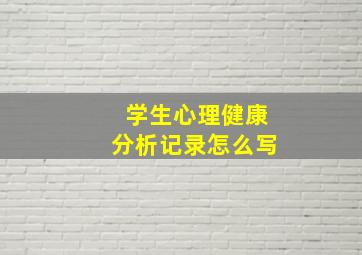 学生心理健康
分析记录怎么写